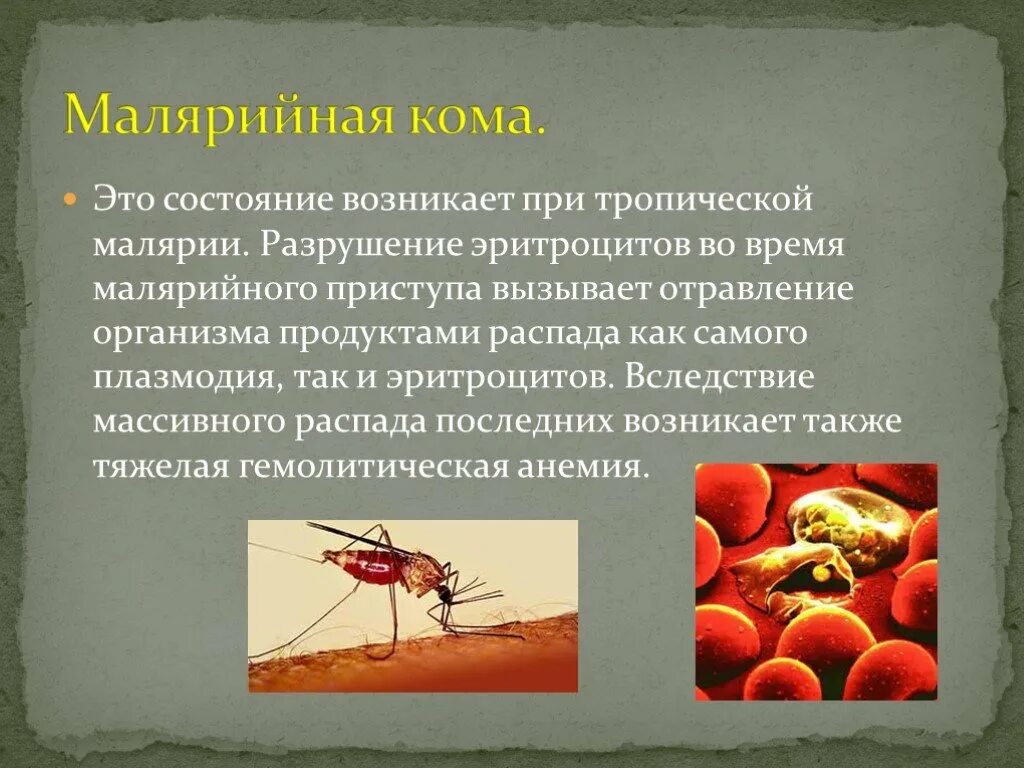 Малярийная кома.

Это состояние возникает при тропической малярии. Разрушение эритроцитов во время малярийного приступа вызывает отравление организма продуктами распада как самого плазмодия, так и эритроцитов. Вследствие массивного распада последних возникает также тяжелая гемолитическая анемия.